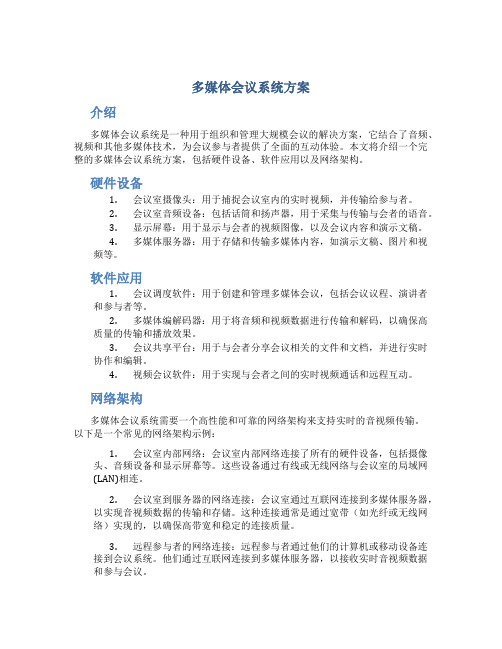 多媒体会议系统方案

介绍

多媒体会议系统是一种用于组织和管理大规模会议的解决方案，它结合了音频、视频和其他多媒体技术，为会议参与者提供了全面的互动体验。本文将介绍一个完整的多媒体会议系统方案，包括硬件设备、软件应用以及网络架构。

硬件设备

1. 会议室摄像头：用于捕捉会议室内的实时视频，并传输给参与者。
2. 会议室音频设备：包括话筒和扬声器，用于采集与传输与会者的语音。
3. 显示屏幕：用于显示与会者的视频图像，以及会议内容和演示文稿。
4. 多媒体服务器：用于存储和传输多媒体内容，如演示文稿、图片和视频等。

软件应用

1. 会议调度软件：用于创建和管理多媒体会议，包括会议议程、演讲者和参与者等。
2. 多媒体编解码器：用于将音频和视频数据进行传输和解码，以确保高质量的传输和播放效果。
3. 会议共享平台：用于与会者分享会议相关的文件和文档，并进行实时协作和编辑。
4. 视频会议软件：用于实现与会者之间的实时视频通话和远程互动。

网络架构

多媒体会议系统需要一个高性能和可靠的网络架构来支持实时的音视频传输。以下是一个常见的网络架构示例：

1. 会议室内部网络：会议室内部网络连接了所有的硬件设备，包括摄像头、音频设备和显示屏幕等。这些设备通过有线或无线网络与会议室的局域网(LAN)相连。

2. 会议室到服务器的网络连接：会议室通过互联网连接到多媒体服务器，以实现音视频数据的传输和存储。这种连接通常是通过宽带（如光纤或无线网络）实现的，以确保高带宽和稳定的连接质量。

3. 远程参与者的网络连接：远程参与者通过他们的计算机或移动设备连接到会议系统。他们通过互联网连接到多媒体服务器，以接收实时音视频数据和参与会议。